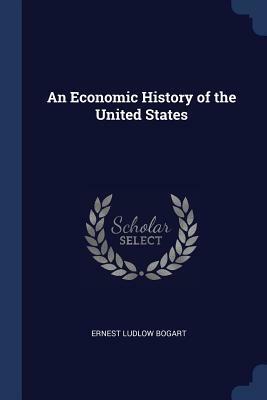 An Economic History of the United States

Scholar
SELECT

ERNEST LUDLOW BOGART